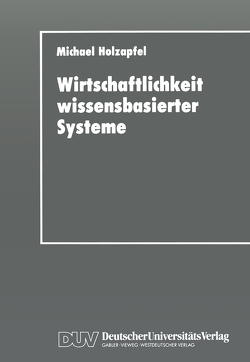 Michael Holzapfel

Wirtschaftlichkeit wissensbasierter Systeme

DUV DeutscherUniversitätsVerlag
GABLER · VIEWEG · WESTDEUTSCHER VERLAG